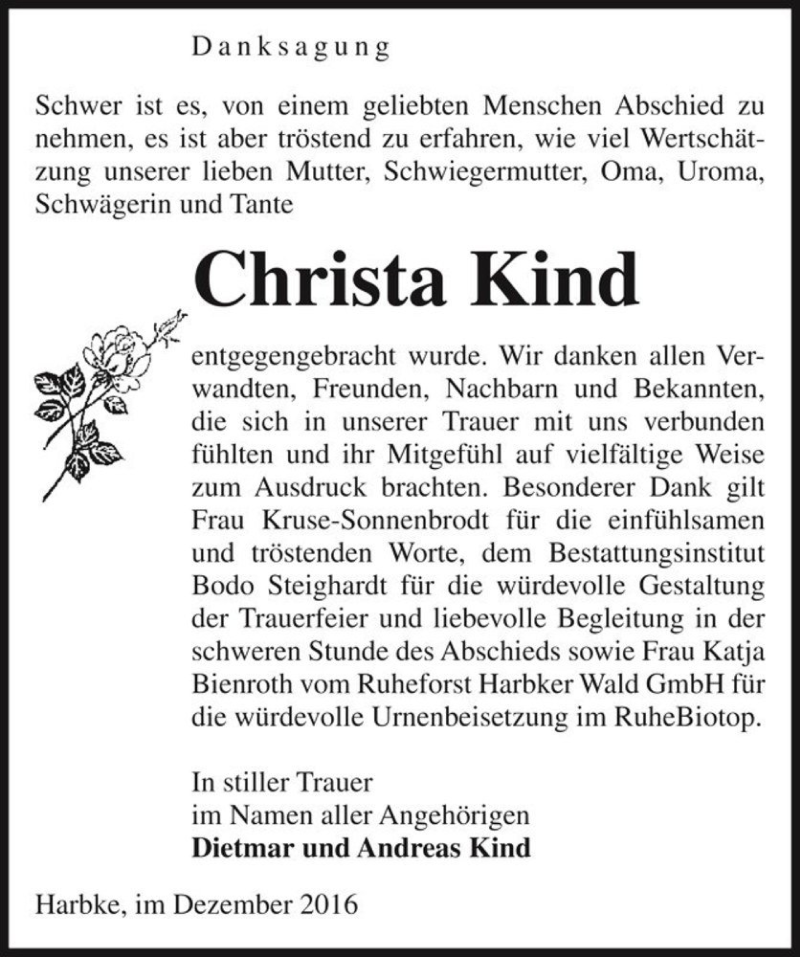 Danksagung

Schwer ist es, von einem geliebten Menschen Abschied zu nehmen, es ist aber tröstend zu erfahren, wie viel Wertschätzung unserer lieben Mutter, Schwiegermutter, Oma, Uroma, Schwägerin und Tante

Christa Kind

entgegengebracht wurde. Wir danken allen Verwandten, Freunden, Nachbarn und Bekannten, die sich in unserer Trauer mit uns verbunden fühlten und ihr Mitgefühl auf vielfältige Weise zum Ausdruck brachten. Besonderer Dank gilt Frau Kruse-Sonnenbrodt für die einfühlsamen und tröstenden Worte, dem Bestattungsinstitut Bodo Steighardt für die würdevolle Gestaltung der Trauerfeier und liebevolle Begleitung in der schweren Stunde des Abschieds sowie Frau Katja Bienroth vom Ruheforst Harbker Wald GmbH für die würdevolle Urnenbeisetzung im RuheBiotop.

In stiller Trauer
im Namen aller Angehörigen
Dietmar und Andreas Kind

Harbke, im Dezember 2016